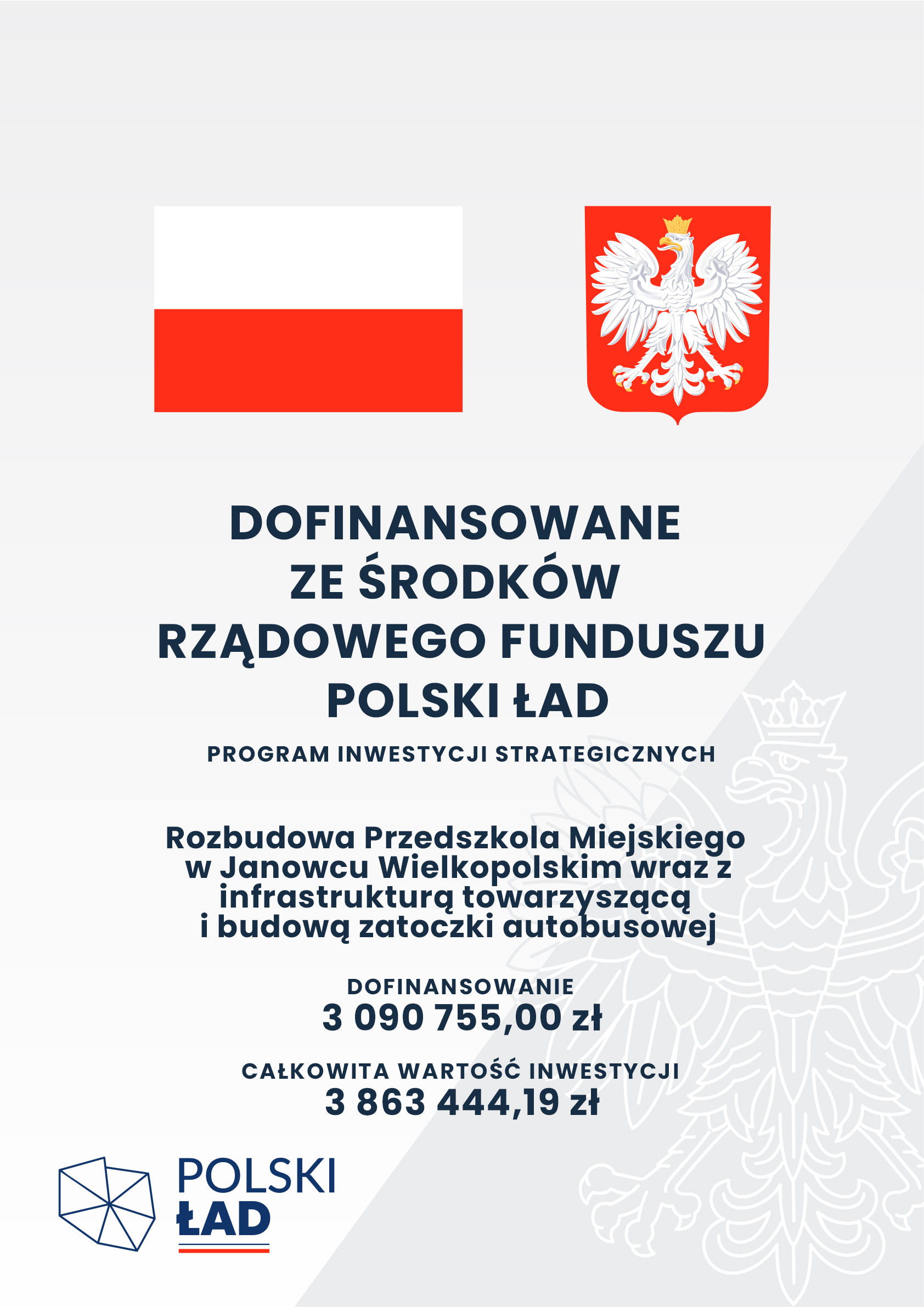 DOFINANSOWANE
ZE ŚRODKÓW
RZĄDOWEGO FUNDUSZU
POLSKI ŁAD

PROGRAM INWESTYCJI STRATEGICZNYCH

Rozbudowa Przedszkola Miejskiego w Janowcu Wielkopolskim wraz z infrastrukturą towarzyszącą i budową zatoczki autobusowej

DOFINANSOWANIE
3 090 755,00 zł

CAŁKOWITA WARTOŚĆ INWESTYCJI
3 863 444,19 zł

POLSKI
ŁAD